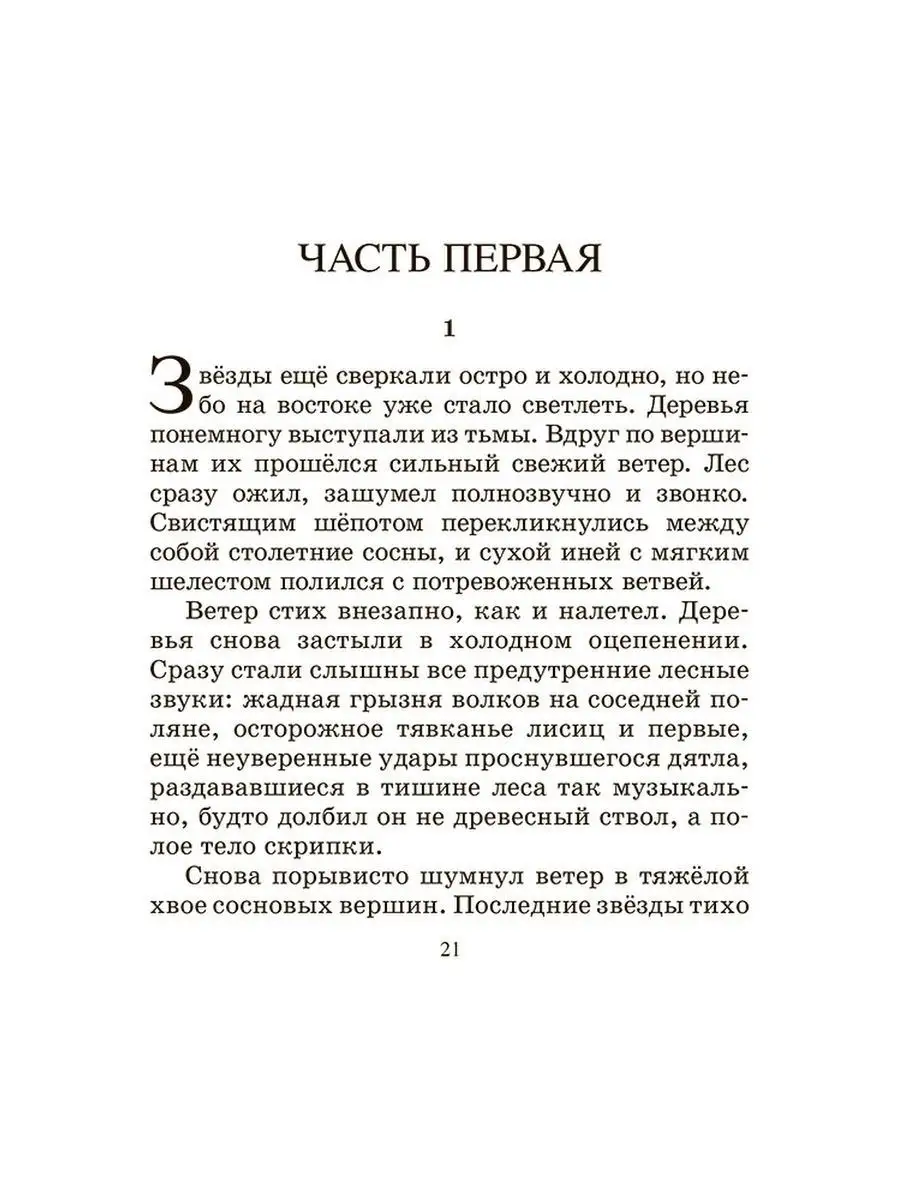 ЧАСТЬ ПЕРВАЯ

1

Звёзды ещё сверкали остро и холодно, но небо на востоке уже стало светлеть. Деревья понемногу выступали из тьмы. Вдруг по вершинам их прошёлся сильный свежий ветер. Лес сразу ожил, зашумел полнозвучно и звонко. Свистящим шёпотом перекликнулись между собой столетние сосны, и сухой иней с мягким шелестом полился с потревоженных ветвей.

Ветер стих внезапно, как и налетел. Деревья снова застыли в холодном оцепенении. Сразу стали слышны все предутренние лесные звуки: жадная грызня волков на соседней поляне, осторожное тявканье лисиц и первые, ещё неуверенные удары проснувшегося дятла, раздававшиеся в тишине леса так музыкально, будто долбил он не древесный ствол, а полое тело скрипки.

Снова порывисто шумнул ветер в тяжёлой хвое сосновых вершин. Последние звёзды тихо

21